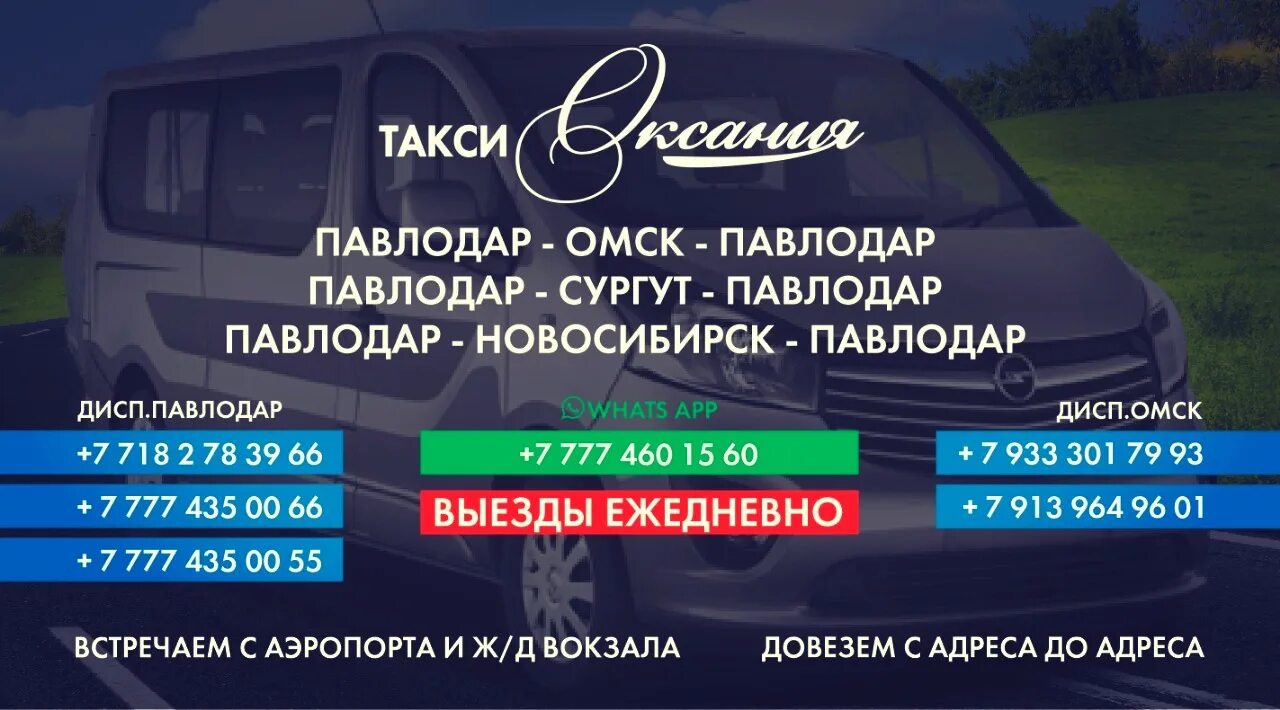 ТАКСИ Оксания

ПАВЛОДАР - ОМСК - ПАВЛОДАР
ПАВЛОДАР - СУРГУТ - ПАВЛОДАР
ПАВЛОДАР - НОВОСИБИРСК - ПАВЛОДАР

ДИСП.ПАВЛОДАР
+7 718 2 78 39 66
+ 7 777 435 00 66
+ 7 777 435 00 55

WHATS APP
+7 777 460 15 60
ВЫЕЗДЫ ЕЖЕДНЕВНО

ДИСП.ОМСК
+ 7 933 301 79 93
+ 7 913 964 96 01

ВСТРЕЧАЕМ С АЭРОПОРТА И Ж/Д ВОКЗАЛА
ДОВЕЗЕМ С АДРЕСА ДО АДРЕСА